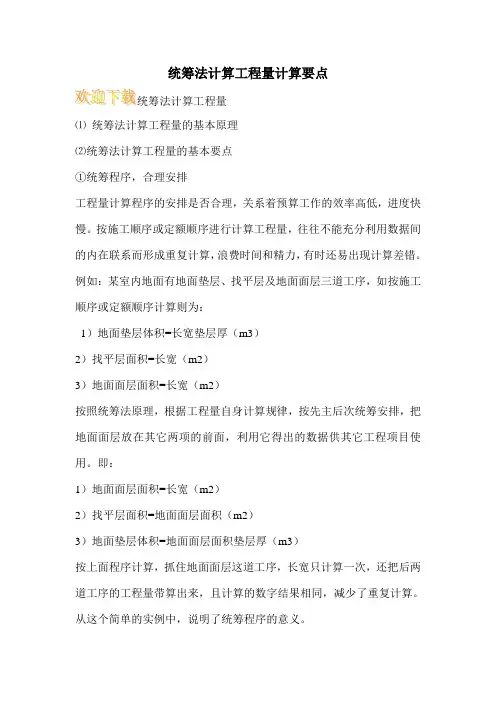 统筹法计算工程量计算要点

欢迎下载统筹法计算工程量

⑴ 统筹法计算工程量的基本原理

⑵统筹法计算工程量的基本要点

①统筹程序，合理安排

工程量计算程序的安排是否合理，关系着预算工作的效率高低，进度快慢。按施工顺序或定额顺序进行计算工程量，往往不能充分利用数据间的内在联系而形成重复计算，浪费时间和精力，有时还易出现计算差错。例如：某室内地面有地面垫层、找平层及地面面层三道工序，如按施工顺序或定额顺序计算则为：

1）地面垫层体积=长宽垫层厚（m3）

2）找平层面积=长宽（m2）

3）地面面层面积=长宽（m2）

按照统筹法原理，根据工程量自身计算规律，按先主后次统筹安排，把地面面层放在其它两项的前面，利用它得出的数据供其它工程项目使用。即：

1）地面面层面积=长宽（m2）

2）找平层面积=地面面层面积（m2）

3）地面垫层体积=地面面层面积垫层厚（m3）

按上面程序计算，抓住地面面层这道工序，长宽只计算一次，还把后两道工序的工程量带算出来，且计算的数字结果相同，减少了重复计算。从这个简单的实例中，说明了统筹程序的意义。